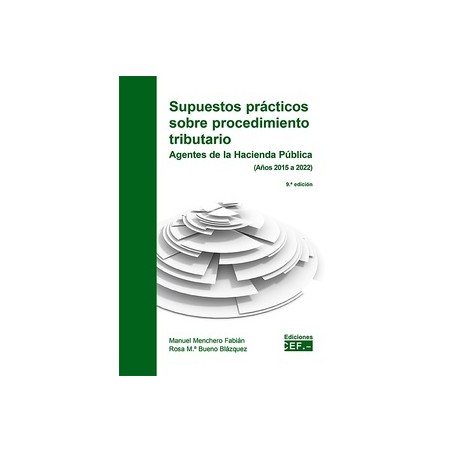 Supuestos prácticos sobre procedimiento tributario

Agentes de la Hacienda Pública

(Años 2015 a 2022)

9.ª edición

Manuel Menchero Fabián
Rosa M.ª Bueno Blázquez

Ediciones
CEF.-